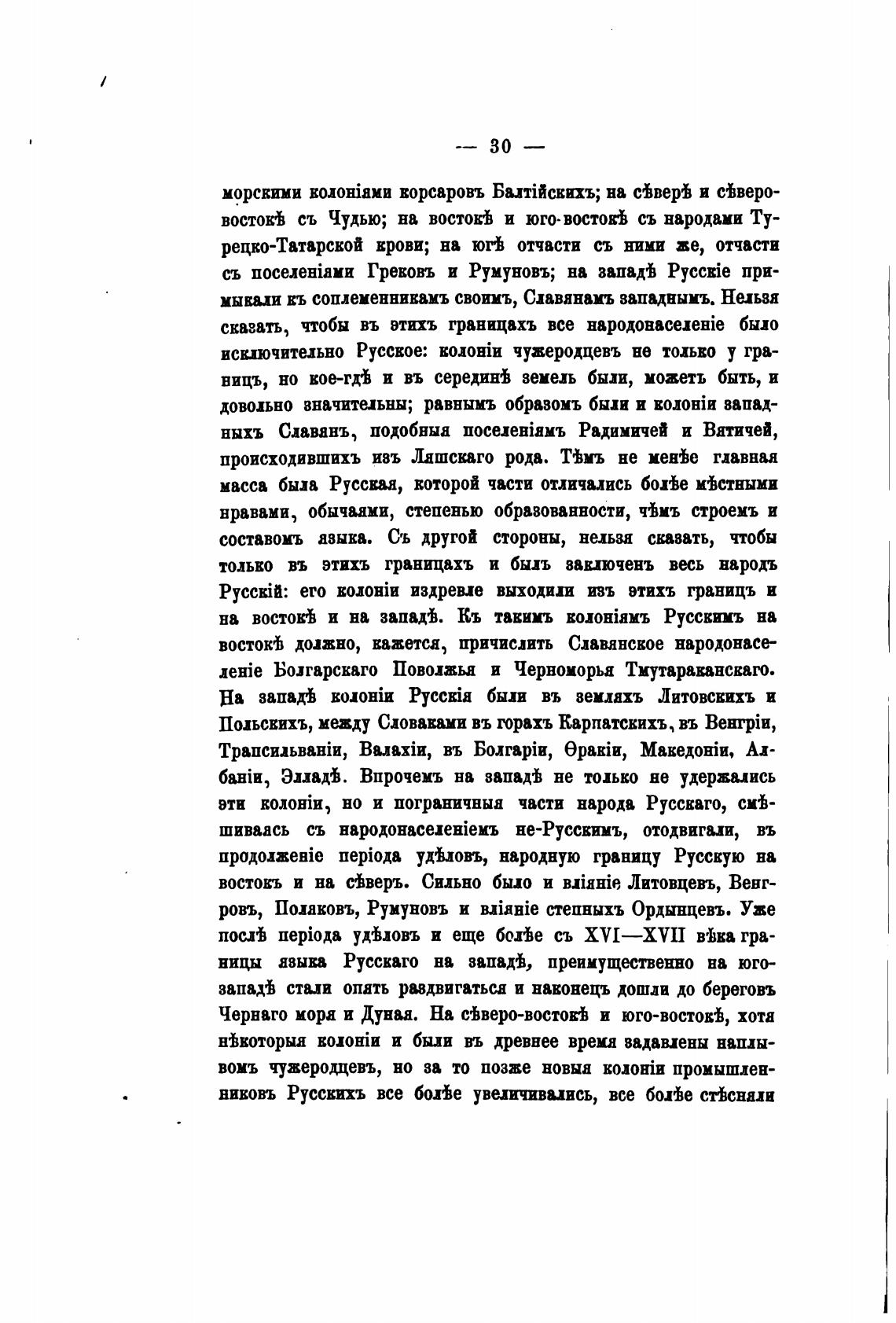 — 30 —

морскими колоніями корсаровъ Балтійскихъ; на сѣверѣ и сѣверовостокѣ съ Чудью; на востокѣ и юго-востокѣ съ народами Турецко-Татарской крови; на югѣ отчасти съ ними же, отчасти съ поселеніями Грековъ и Румуновъ; на западѣ Русскіе примыкали къ соплеменникамъ своимъ, Славянамъ западнымъ. Нельзя сказать, чтобы въ этихъ границахъ все народонаселеніе было исключительно Русское: колоніи чужеродцевъ не только у границъ, но кое-гдѣ и въ серединѣ земель были, можетъ быть, и довольно значительны; равнымъ образомъ были и колоніи западныхъ Славянъ, подобныя поселеніямъ Радимичей и Вятичей, происходившихъ изъ Ляшскаго рода. Тѣмъ не менѣе главная масса была Русская, которой части отличались болѣе мѣстными нравами, обычаями, степенью образованности, чѣмъ строемъ и составомъ языка. Съ другой стороны, нельзя сказать, чтобы только въ этихъ границахъ и былъ заключенъ весь народъ Русскій: его колоніи издревле выходили изъ этихъ границъ и на востокѣ и на западѣ. Къ такимъ колоніямъ Русскимъ на востокѣ должно, кажется, причислить Славянское народонаселеніе Болгарскаго Поволжья и Черноморья Тмутараканскаго. На западѣ колоніи Русскія были въ земляхъ Литовскихъ и Польскихъ, между Словаками въ горахъ Карпатскихъ, въ Венгріи, Трансильваніи, Валахіи, въ Болгаріи, Ѳракіи, Македоніи, Албаніи, Элладѣ. Впрочемъ на западѣ не только не удержались эти колоніи, но и пограничныя части народа Русскаго, смѣшиваясь съ народонаселеніемъ не-Русскимъ, отодвигали, въ продолженіе періода удѣловъ, народную границу Русскую на востокъ и на сѣверъ. Сильно было и вліяніе Литовцевъ, Венгровъ, Поляковъ, Румуновъ и вліяніе степныхъ Ордынцевъ. Уже послѣ періода удѣловъ и еще болѣе съ XVI—XVII вѣка границы языка Русскаго на западѣ, преимущественно на юго-западѣ стали опять раздвигаться и наконецъ дошли до береговъ Чернаго моря и Дуная. На сѣверо-востокѣ и юго-востокѣ, хотя нѣкоторыя колоніи и были въ древнее время задавлены наплывомъ чужеродцевъ, но за то позже новыя колоніи промышленниковъ Русскихъ все болѣе увеличивались, все болѣе стѣсняли